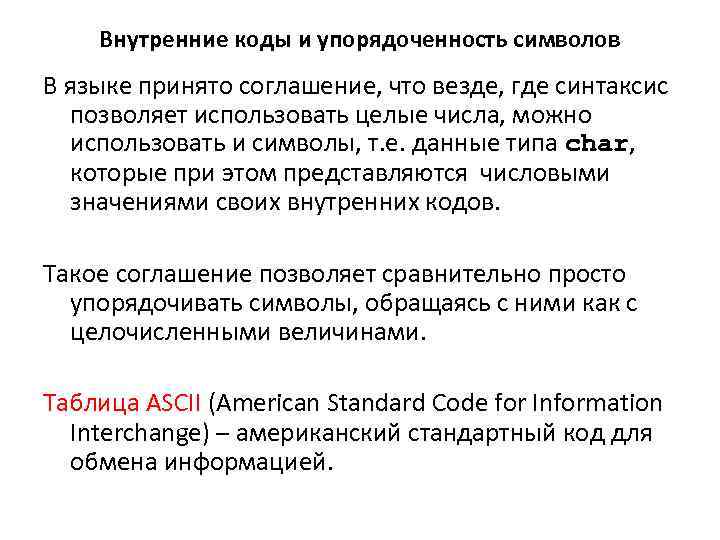 Внутренние коды и упорядоченность символов

В языке принято соглашение, что везде, где синтаксис позволяет использовать целые числа, можно использовать и символы, т.е. данные типа char, которые при этом представляются числовыми значениями своих внутренних кодов.

Такое соглашение позволяет сравнительно просто упорядочивать символы, обращаясь с ними как с целочисленными величинами.

Таблица ASCII (American Standard Code for Information Interchange) – американский стандартный код для обмена информацией.